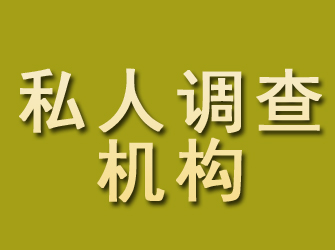 私人调查
机构